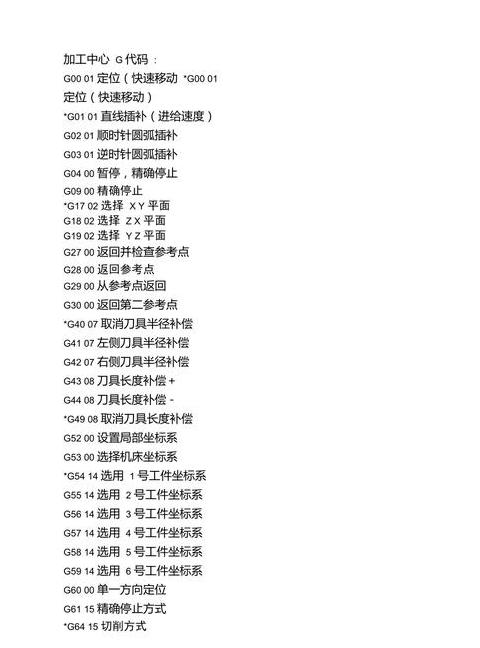 加工中心 G 代码：
G00 01 定位（快速移动 *G00 01
定位（快速移动）
*G01 01 直线插补（进给速度）
G02 01 顺时针圆弧插补
G03 01 逆时针圆弧插补
G04 00 暂停，精确停止
G09 00 精确停止
*G17 02 选择 X Y 平面
G18 02 选择 Z X 平面
G19 02 选择 Y Z 平面
G27 00 返回并检查参考点
G28 00 返回参考点
G29 00 从参考点返回
G30 00 返回第二参考点
*G40 07 取消刀具半径补偿
G41 07 左侧刀具半径补偿
G42 07 右侧刀具半径补偿
G43 08 刀具长度补偿 +
G44 08 刀具长度补偿 -
*G49 08 取消刀具长度补偿
G52 00 设置局部坐标系
G53 00 选择机床坐标系
*G54 14 选用 1 号工件坐标系
G55 14 选用 2 号工件坐标系
G56 14 选用 3 号工件坐标系
G57 14 选用 4 号工件坐标系
G58 14 选用 5 号工件坐标系
G59 14 选用 6 号工件坐标系
G60 00 单一方向定位
G61 15 精确停止方式
*G64 15 切削方式